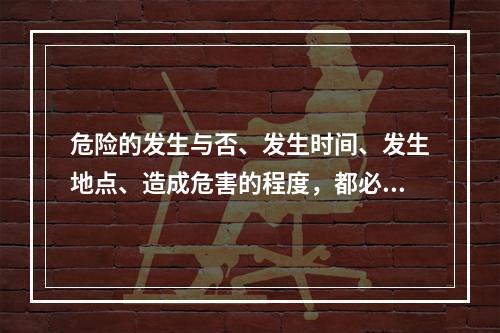 危险的发生与否、发生时间、发生地点、造成危害的程度，都必...